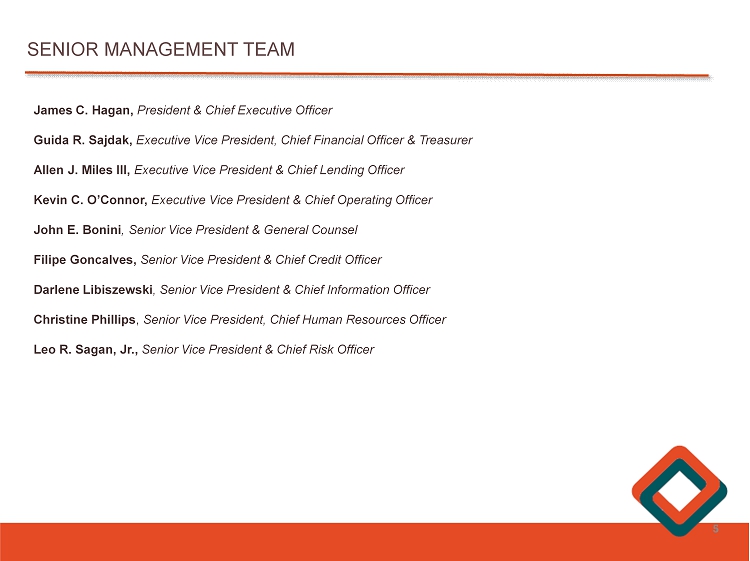 SENIOR MANAGEMENT TEAM

James C. Hagan, President & Chief Executive Officer

Guida R. Sajdak, Executive Vice President, Chief Financial Officer & Treasurer

Allen J. Miles III, Executive Vice President & Chief Lending Officer

Kevin C. O'Connor, Executive Vice President & Chief Operating Officer

John E. Bonini, Senior Vice President & General Counsel

Filipe Goncalves, Senior Vice President & Chief Credit Officer

Darlene Libiszewski, Senior Vice President & Chief Information Officer

Christine Phillips, Senior Vice President, Chief Human Resources Officer

Leo R. Sagan, Jr., Senior Vice President & Chief Risk Officer

5